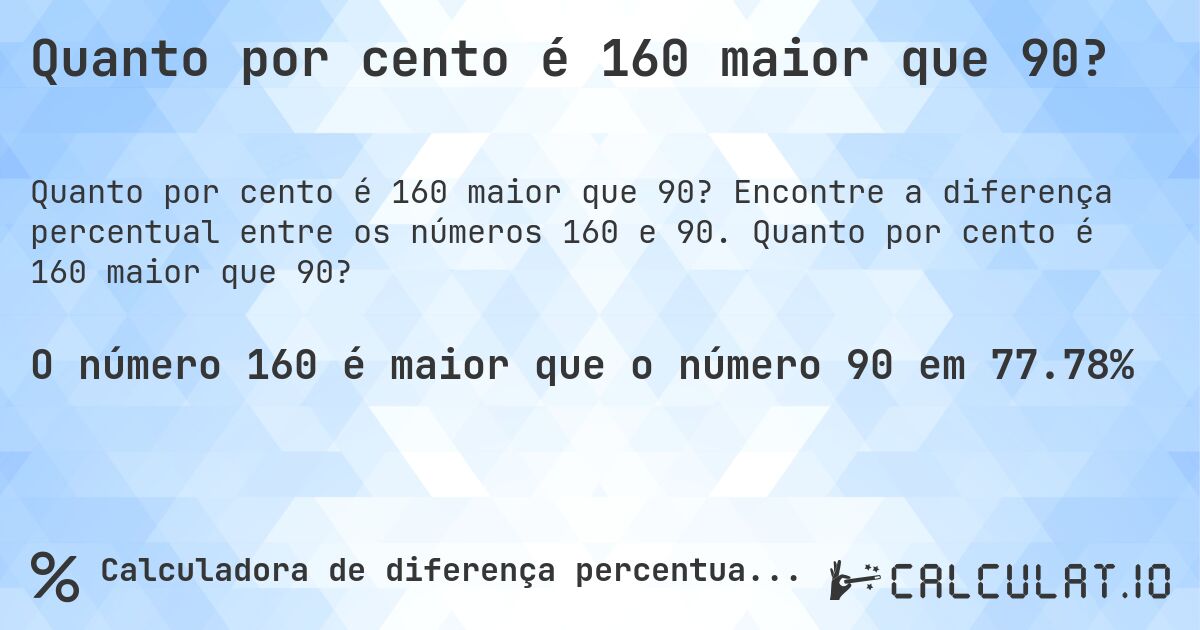 Quanto por cento é 160 maior que 90?

Quanto por cento é 160 maior que 90? Encontre a diferença percentual entre os números 160 e 90. Quanto por cento é 160 maior que 90?

O número 160 é maior que o número 90 em 77.78%

% Calculadora de diferença percentua...

CALCULAT.IO